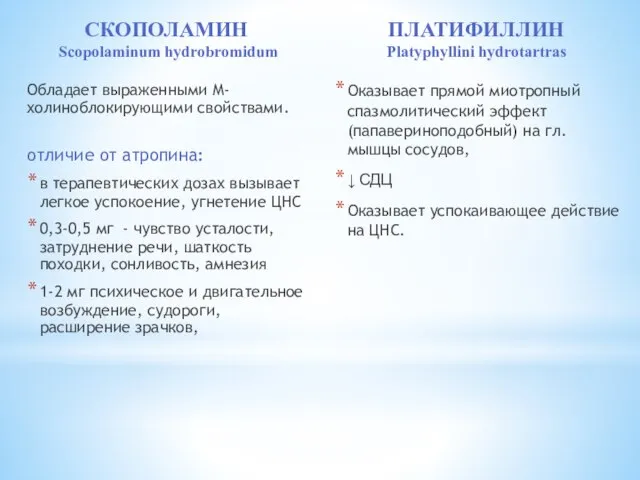 СКОПОЛАМИН
Scopolaminum hydrobromidum

Обладает выраженными М-холиноблокирующими свойствами.

отличие от атропина:

* в терапевтических дозах вызывает легкое успокоение, угнетение ЦНС
* 0,3-0,5 мг - чувство усталости, затруднение речи, шаткость походки, сонливость, амнезия
* 1-2 мг психическое и двигательное возбуждение, судороги, расширение зрачков,

ПЛАТИФИЛЛИН
Platyphyllini hydrotartras

* Оказывает прямой миотропный спазмолитический эффект (папавериноподобный) на гл. мышцы сосудов,
* ↓ СДЦ
* Оказывает успокаивающее действие на ЦНС.